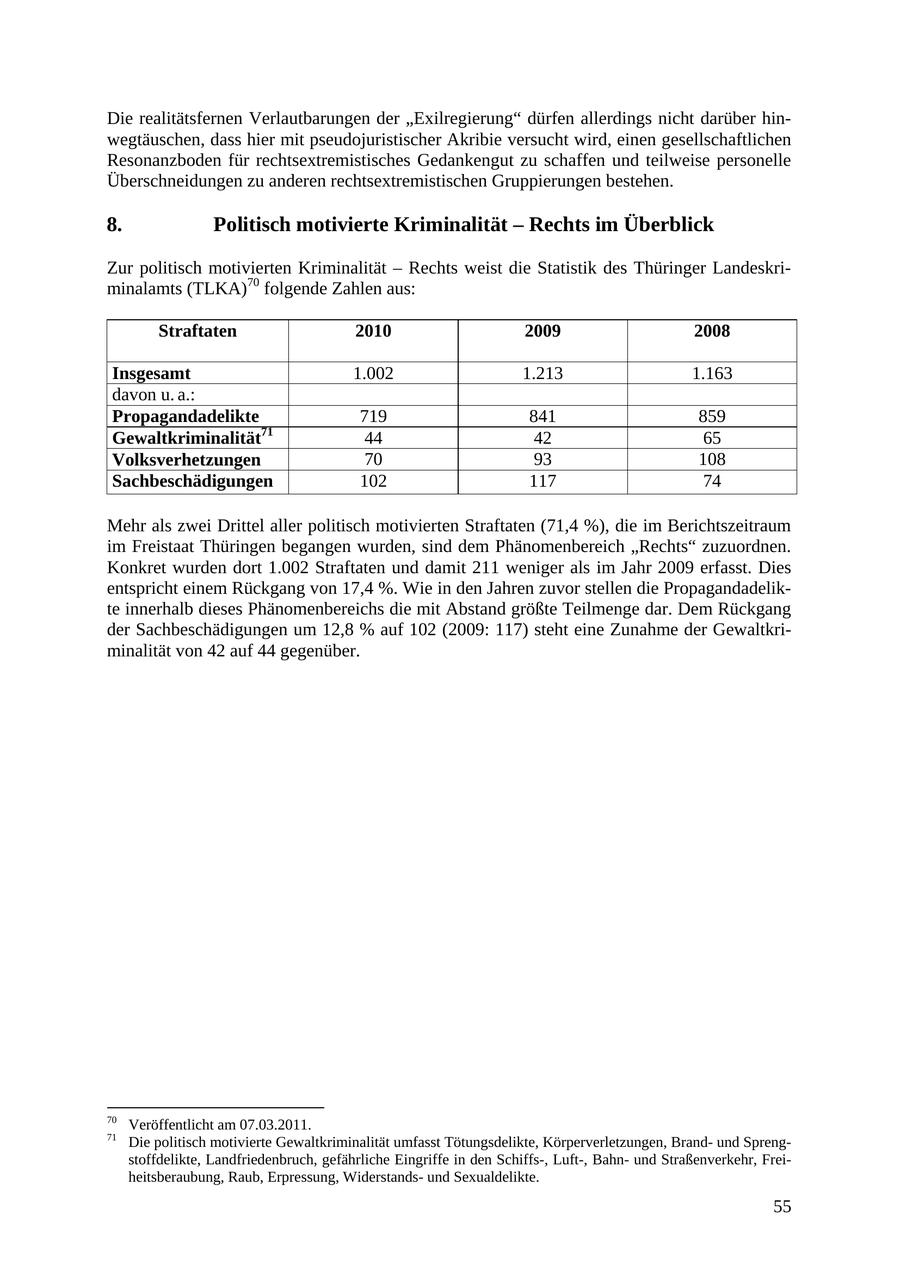 Die realitätsfernen Verlautbarungen der „Exilregierung“ dürfen allerdings nicht darüber hinwegtäuschen, dass hier mit pseudojuristischer Akribie versucht wird, einen gesellschaftlichen Resonanzboden für rechtsextremistisches Gedankengut zu schaffen und teilweise personelle Überschneidungen zu anderen rechtsextremistischen Gruppierungen bestehen.

8. Politisch motivierte Kriminalität – Rechts im Überblick

Zur politisch motivierten Kriminalität – Rechts weist die Statistik des Thüringer Landeskriminalamts (TLKA)$^{70}$ folgende Zahlen aus:

| Straftaten | 2010 | 2009 | 2008 |
|---|---|---|---|
| Insgesamt | 1.002 | 1.213 | 1.163 |
| davon u. a.: | | | |
| Propagandadelikte | 719 | 841 | 859 |
| Gewaltkriminalität$^{71}$ | 44 | 42 | 65 |
| Volksverhetzungen | 70 | 93 | 108 |
| Sachbeschädigungen | 102 | 117 | 74 |

Mehr als zwei Drittel aller politisch motivierten Straftaten (71,4 %), die im Berichtszeitraum im Freistaat Thüringen begangen wurden, sind dem Phänomenbereich „Rechts“ zuzuordnen. Konkret wurden dort 1.002 Straftaten und damit 211 weniger als im Jahr 2009 erfasst. Dies entspricht einem Rückgang von 17,4 %. Wie in den Jahren zuvor stellen die Propagandadelikte innerhalb dieses Phänomenbereichs die mit Abstand größte Teilmenge dar. Dem Rückgang der Sachbeschädigungen um 12,8 % auf 102 (2009: 117) steht eine Zunahme der Gewaltkriminalität von 42 auf 44 gegenüber.

$^{70}$ Veröffentlicht am 07.03.2011.
$^{71}$ Die politisch motivierte Gewaltkriminalität umfasst Tötungsdelikte, Körperverletzungen, Brand- und Sprengstoffdelikte, Landfriedenbruch, gefährliche Eingriffe in den Schiffs-, Luft-, Bahn- und Straßenverkehr, Freiheitsberaubung, Raub, Erpressung, Widerstands- und Sexualdelikte.

55